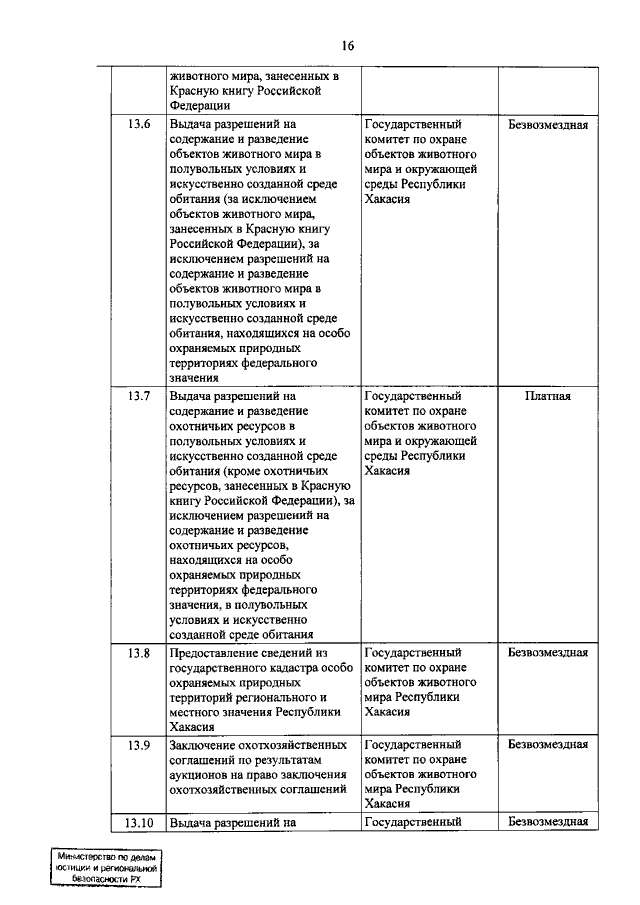 16

| | | | |
|---|---|---|---|
| | животного мира, занесенных в Красную книгу Российской Федерации | | |
| 13.6 | Выдача разрешений на содержание и разведение объектов животного мира в полувольных условиях и искусственно созданной среде обитания (за исключением объектов животного мира, занесенных в Красную книгу Российской Федерации), за исключением разрешений на содержание и разведение объектов животного мира в полувольных условиях и искусственно созданной среде обитания, находящихся на особо охраняемых природных территориях федерального значения | Государственный комитет по охране объектов животного мира и окружающей среды Республики Хакасия | Безвозмездная |
| 13.7 | Выдача разрешений на содержание и разведение охотничьих ресурсов в полувольных условиях и искусственно созданной среде обитания (кроме охотничьих ресурсов, занесенных в Красную книгу Российской Федерации), за исключением разрешений на содержание и разведение охотничьих ресурсов, находящихся на особо охраняемых природных территориях федерального значения, в полувольных условиях и искусственно созданной среде обитания | Государственный комитет по охране объектов животного мира и окружающей среды Республики Хакасия | Платная |
| 13.8 | Предоставление сведений из государственного кадастра особо охраняемых природных территорий регионального и местного значения Республики Хакасия | Государственный комитет по охране объектов животного мира Республики Хакасия | Безвозмездная |
| 13.9 | Заключение охотхозяйственных соглашений по результатам аукционов на право заключения охотхозяйственных соглашений | Государственный комитет по охране объектов животного мира Республики Хакасия | Безвозмездная |
| 13.10 | Выдача разрешений на | Государственный | Безвозмездная |

Министерство по делам юстиции и региональной безопасности РХ